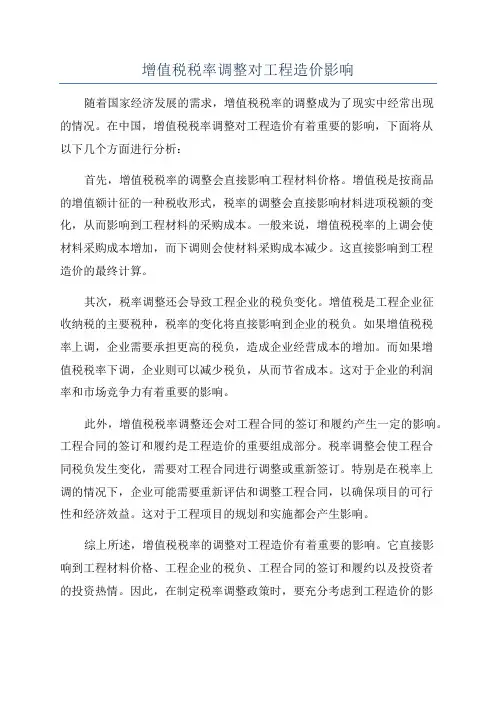 增值税税率调整对工程造价影响

随着国家经济发展的需求，增值税税率的调整成为了现实中经常出现的情况。在中国，增值税税率调整对工程造价有着重要的影响，下面将从以下几个方面进行分析：

首先，增值税税率的调整会直接影响工程材料价格。增值税是按商品的增值额计征的一种税收形式，税率的调整会直接影响材料进项税额的变化，从而影响到工程材料的采购成本。一般来说，增值税税率的上调会使材料采购成本增加，而下调则会使材料采购成本减少。这直接影响到工程造价的最终计算。

其次，税率调整还会导致工程企业的税负变化。增值税是工程企业征收纳税的主要税种，税率的变化将直接影响到企业的税负。如果增值税税率上调，企业需要承担更高的税负，造成企业经营成本的增加。而如果增值税税率下调，企业则可以减少税负，从而节省成本。这对于企业的利润率和市场竞争力有着重要的影响。

此外，增值税税率调整还会对工程合同的签订和履约产生一定的影响。工程合同的签订和履约是工程造价的重要组成部分。税率调整会使工程合同税负发生变化，需要对工程合同进行调整或重新签订。特别是在税率上调的情况下，企业可能需要重新评估和调整工程合同，以确保项目的可行性和经济效益。这对于工程项目的规划和实施都会产生影响。

综上所述，增值税税率的调整对工程造价有着重要的影响。它直接影响到工程材料价格、工程企业的税负、工程合同的签订和履约以及投资者的投资热情。因此，在制定税率调整政策时，要充分考虑到工程造价的影